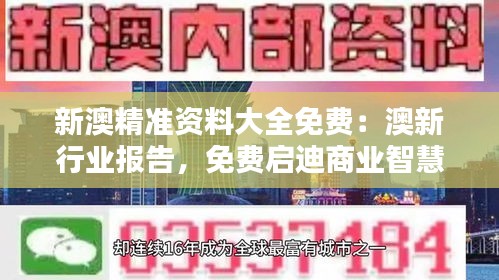 新澳内部资料

新澳精准资料大全免费：澳新行业报告，免费启迪商业智慧

03537184

却连续16年成为全球最富有城市之一